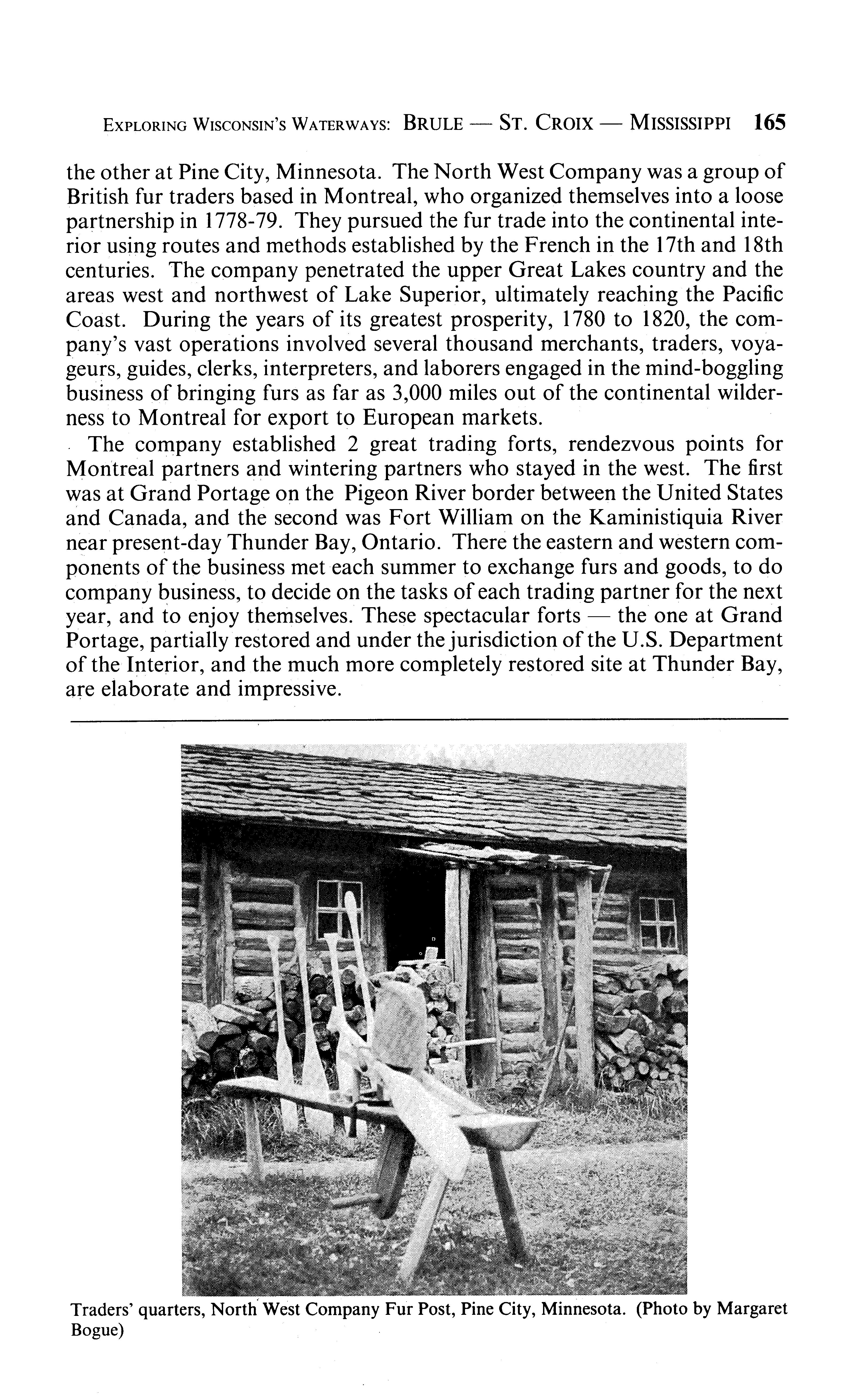 EXPLORING WISCONSIN'S WATERWAYS: BRULE — ST. CROIX — MISSISSIPPI 165

the other at Pine City, Minnesota. The North West Company was a group of British fur traders based in Montreal, who organized themselves into a loose partnership in 1778-79. They pursued the fur trade into the continental interior using routes and methods established by the French in the 17th and 18th centuries. The company penetrated the upper Great Lakes country and the areas west and northwest of Lake Superior, ultimately reaching the Pacific Coast. During the years of its greatest prosperity, 1780 to 1820, the company's vast operations involved several thousand merchants, traders, voyageurs, guides, clerks, interpreters, and laborers engaged in the mind-boggling business of bringing furs as far as 3,000 miles out of the continental wilderness to Montreal for export to European markets.

The company established 2 great trading forts, rendezvous points for Montreal partners and wintering partners who stayed in the west. The first was at Grand Portage on the Pigeon River border between the United States and Canada, and the second was Fort William on the Kaministiquia River near present-day Thunder Bay, Ontario. There the eastern and western components of the business met each summer to exchange furs and goods, to do company business, to decide on the tasks of each trading partner for the next year, and to enjoy themselves. These spectacular forts — the one at Grand Portage, partially restored and under the jurisdiction of the U.S. Department of the Interior, and the much more completely restored site at Thunder Bay, are elaborate and impressive.

Traders' quarters, North West Company Fur Post, Pine City, Minnesota. (Photo by Margaret Bogue)